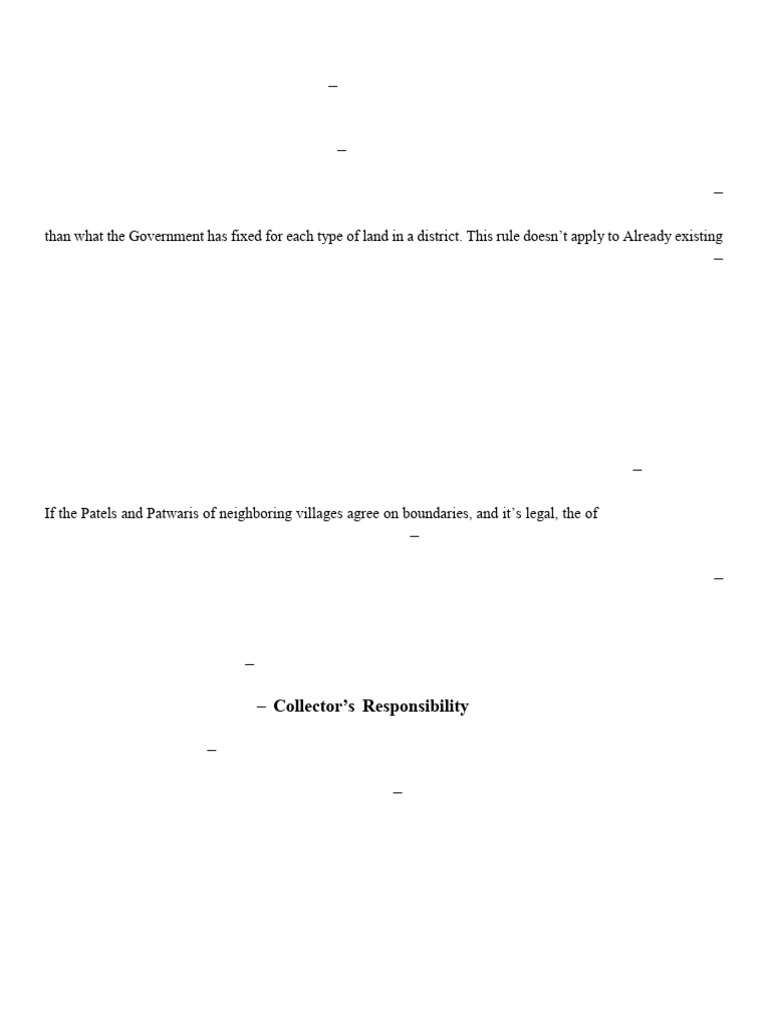 –

–

–

than what the Government has fixed for each type of land in a district. This rule doesn't apply to Already existing

–

–

If the Patels and Patwaris of neighboring villages agree on boundaries, and it's legal, the of

–

–

–

– Collector's Responsibility

–

–